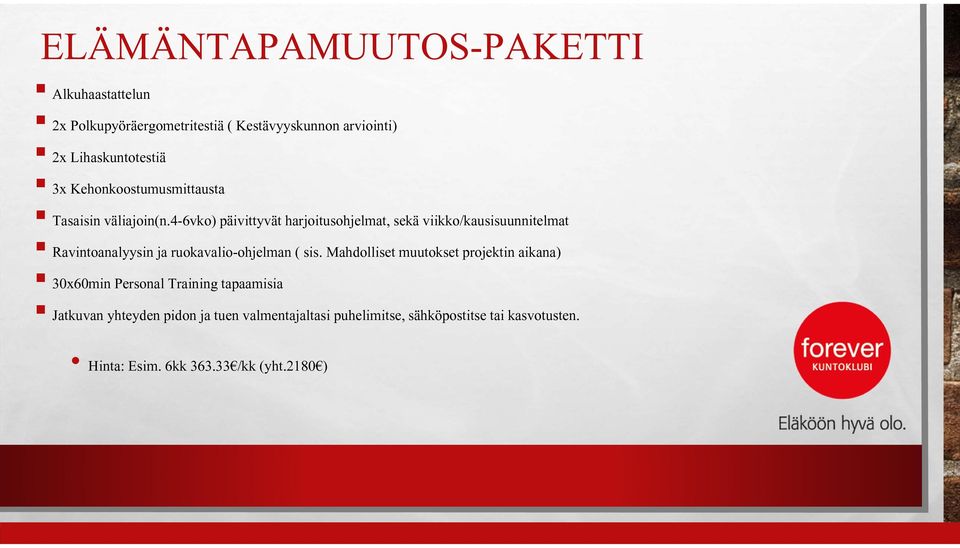 ELÄMÄNTAPAMUUTOS-PAKETTI

Alkuhaastattelun

2x Polkupyöräergometritestiä ( Kestävyyskunnon arviointi)

2x Lihaskuntotestiä

3x Kehonkoostumusmittausta

Tasaisin väliajoin(n.4-6vko) päivittyvät harjoitusohjelmat, sekä viikko/kausisuunnitelmat

Ravintoanalyysin ja ruokavalio-ohjelman ( sis. Mahdolliset muutokset projektin aikana)

30x60min Personal Training tapaamisia

Jatkuvan yhteyden pidon ja tuen valmentajaltasi puhelimitse, sähköpostitse tai kasvotusten.

Hinta: Esim. 6kk 363.33€/kk (yht.2180€)

forever
KUNTOKLUBI

Eläköön hyvä olo.